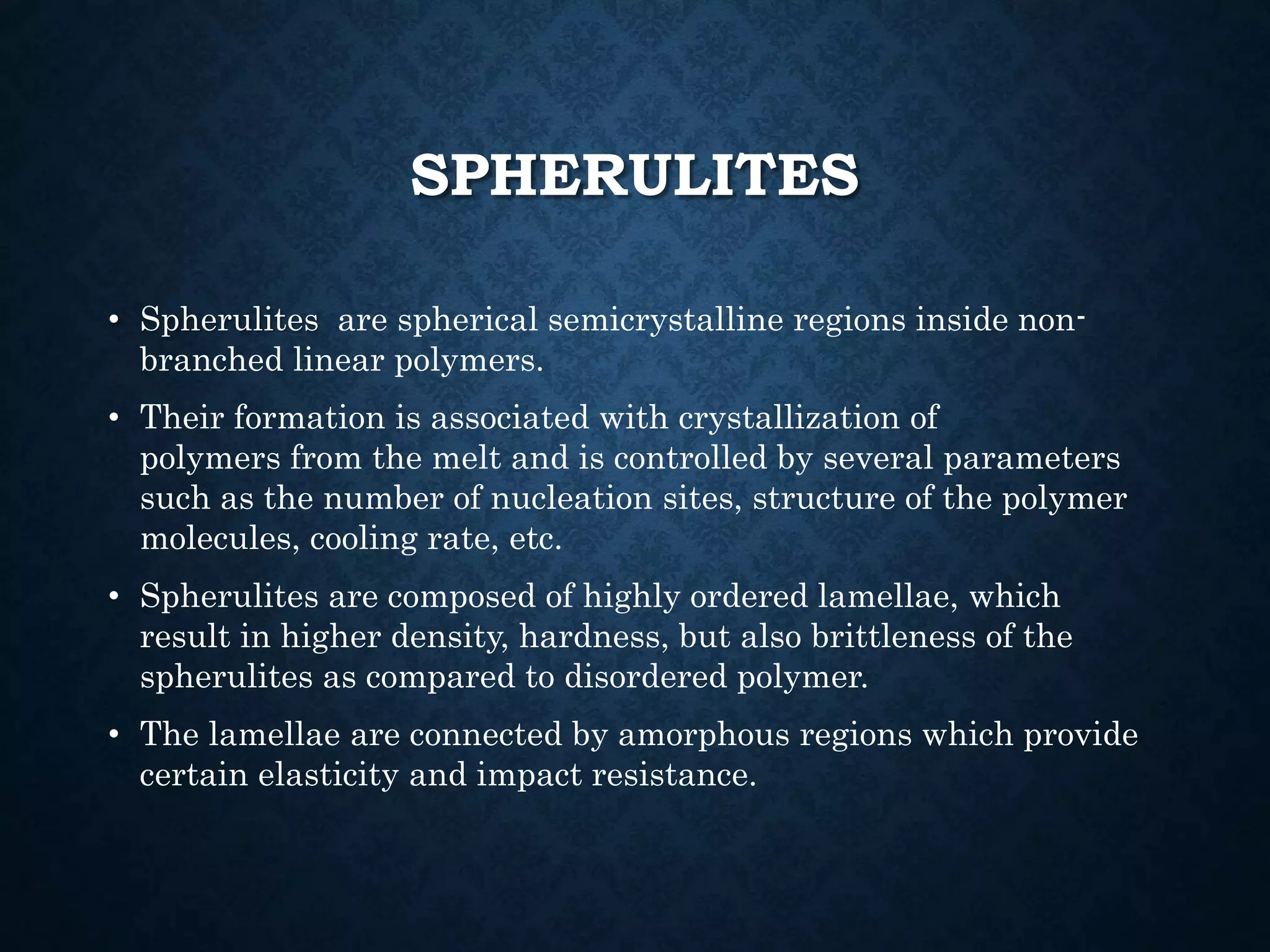 SPHERULITES

• Spherulites are spherical semicrystalline regions inside non-branched linear polymers.

• Their formation is associated with crystallization of polymers from the melt and is controlled by several parameters such as the number of nucleation sites, structure of the polymer molecules, cooling rate, etc.

• Spherulites are composed of highly ordered lamellae, which result in higher density, hardness, but also brittleness of the spherulites as compared to disordered polymer.

• The lamellae are connected by amorphous regions which provide certain elasticity and impact resistance.